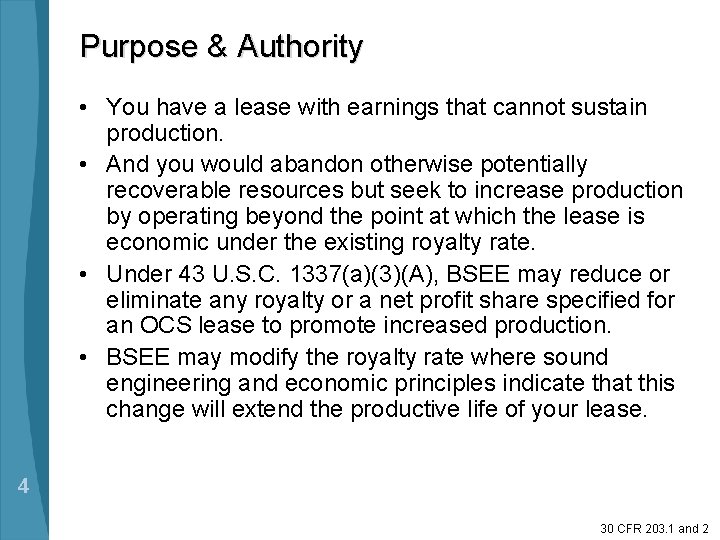 Purpose & Authority

• You have a lease with earnings that cannot sustain production.

• And you would abandon otherwise potentially recoverable resources but seek to increase production by operating beyond the point at which the lease is economic under the existing royalty rate.

• Under 43 U.S.C. 1337(a)(3)(A), BSEE may reduce or eliminate any royalty or a net profit share specified for an OCS lease to promote increased production.

• BSEE may modify the royalty rate where sound engineering and economic principles indicate that this change will extend the productive life of your lease.

4

30 CFR 203.1 and 2